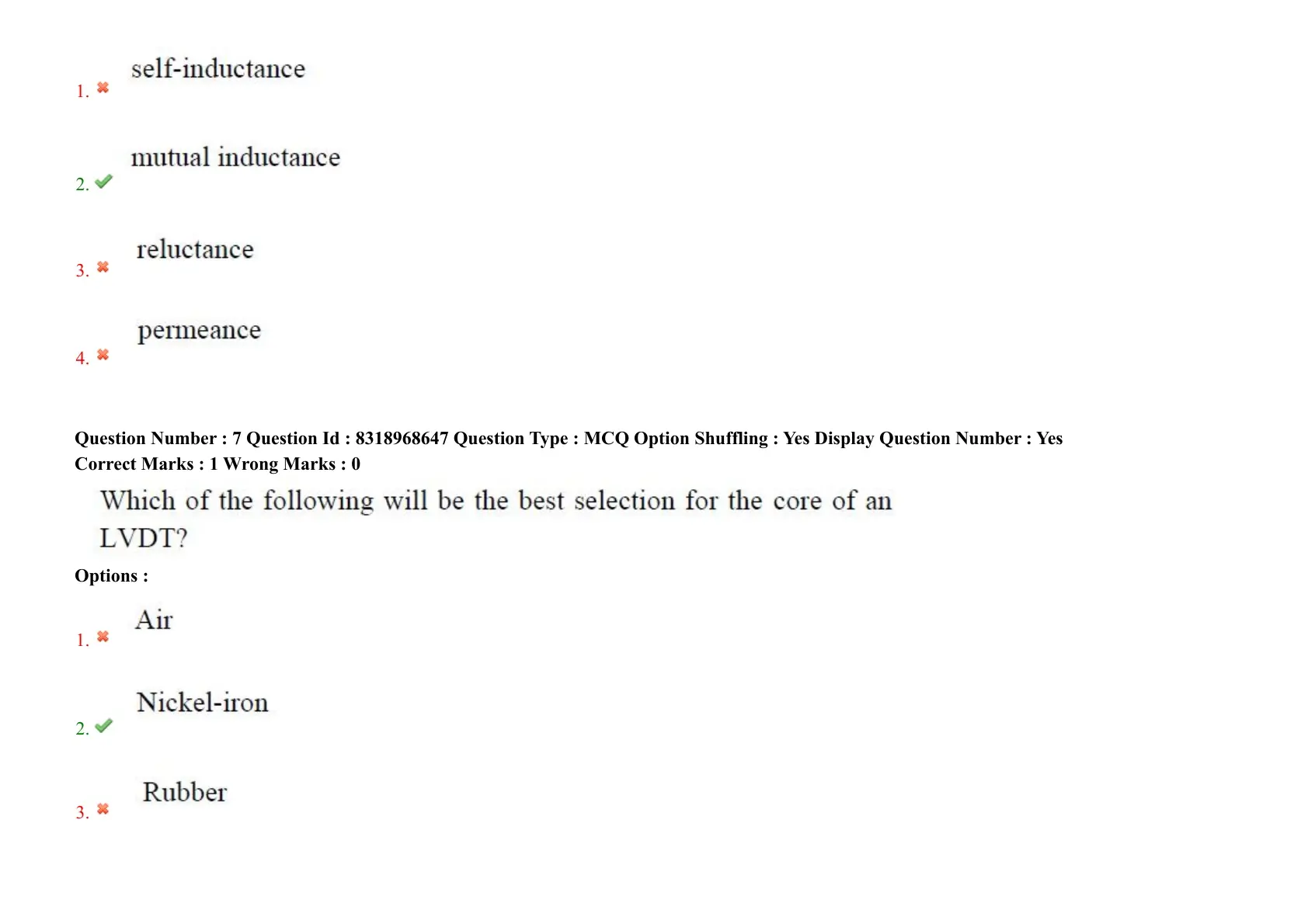 1. ✖ self-inductance

2. ✔ mutual inductance

3. ✖ reluctance

4. ✖ permeance

Question Number : 7 Question Id : 8318968647 Question Type : MCQ Option Shuffling : Yes Display Question Number : Yes
Correct Marks : 1 Wrong Marks : 0

Which of the following will be the best selection for the core of an LVDT?

Options :

1. ✖ Air

2. ✔ Nickel-iron

3. ✖ Rubber